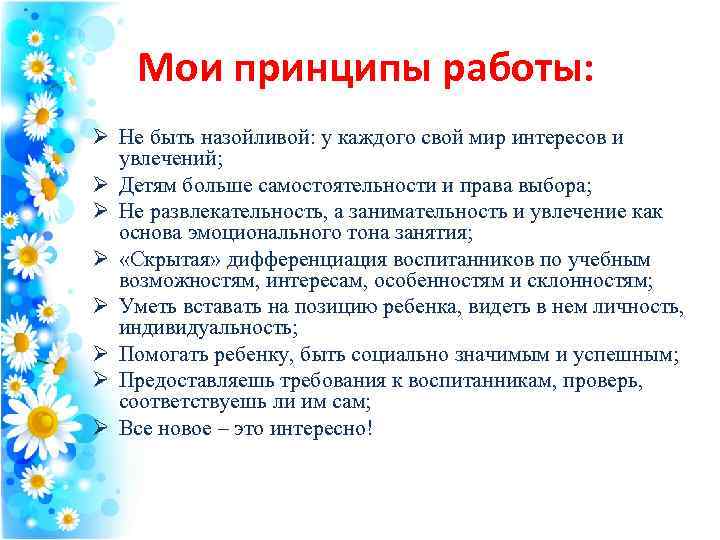 Мои принципы работы:

➢ Не быть назойливой: у каждого свой мир интересов и увлечений;
➢ Детям больше самостоятельности и права выбора;
➢ Не развлекательность, а занимательность и увлечение как основа эмоционального тона занятия;
➢ «Скрытая» дифференциация воспитанников по учебным возможностям, интересам, особенностям и склонностям;
➢ Уметь вставать на позицию ребенка, видеть в нем личность, индивидуальность;
➢ Помогать ребенку, быть социально значимым и успешным;
➢ Предоставляешь требования к воспитанникам, проверь, соответствуешь ли им сам;
➢ Все новое – это интересно!